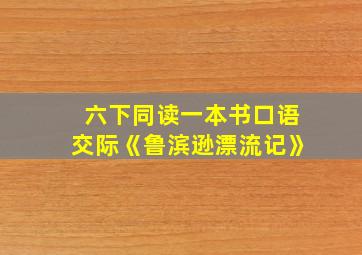 六下同读一本书口语交际《鲁滨逊漂流记》